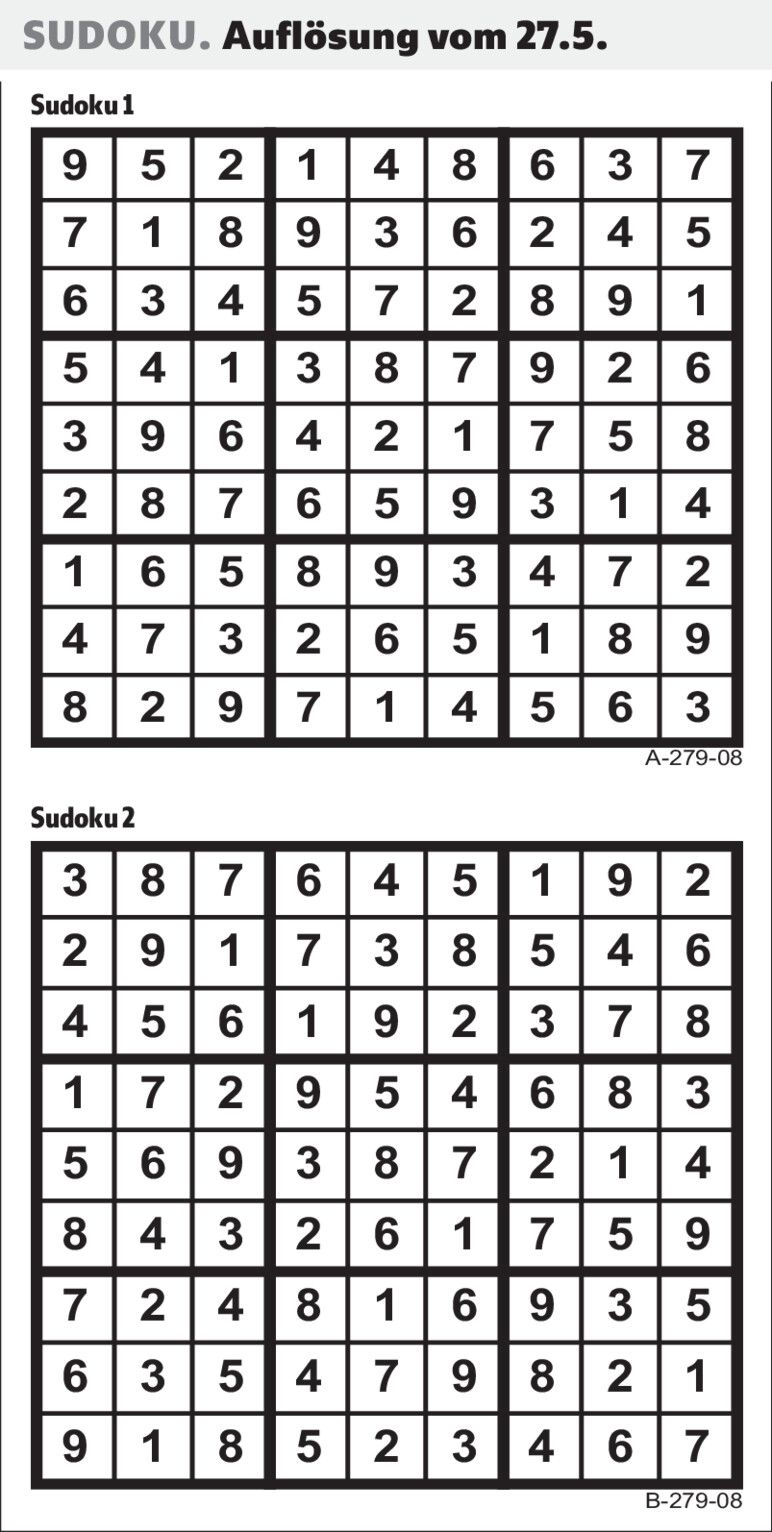 SUDOKU. Auflösung vom 27.5.

Sudoku 1

| 9 | 5 | 2 | 1 | 4 | 8 | 6 | 3 | 7 |
|---|---|---|---|---|---|---|---|---|
| 7 | 1 | 8 | 9 | 3 | 6 | 2 | 4 | 5 |
| 6 | 3 | 4 | 5 | 7 | 2 | 8 | 9 | 1 |
| 5 | 4 | 1 | 3 | 8 | 7 | 9 | 2 | 6 |
| 3 | 9 | 6 | 4 | 2 | 1 | 7 | 5 | 8 |
| 2 | 8 | 7 | 6 | 5 | 9 | 3 | 1 | 4 |
| 1 | 6 | 5 | 8 | 9 | 3 | 4 | 7 | 2 |
| 4 | 7 | 3 | 2 | 6 | 5 | 1 | 8 | 9 |
| 8 | 2 | 9 | 7 | 1 | 4 | 5 | 6 | 3 |

A-279-08

Sudoku 2

| 3 | 8 | 7 | 6 | 4 | 5 | 1 | 9 | 2 |
|---|---|---|---|---|---|---|---|---|
| 2 | 9 | 1 | 7 | 3 | 8 | 5 | 4 | 6 |
| 4 | 5 | 6 | 1 | 9 | 2 | 3 | 7 | 8 |
| 1 | 7 | 2 | 9 | 5 | 4 | 6 | 8 | 3 |
| 5 | 6 | 9 | 3 | 8 | 7 | 2 | 1 | 4 |
| 8 | 4 | 3 | 2 | 6 | 1 | 7 | 5 | 9 |
| 7 | 2 | 4 | 8 | 1 | 6 | 9 | 3 | 5 |
| 6 | 3 | 5 | 4 | 7 | 9 | 8 | 2 | 1 |
| 9 | 1 | 8 | 5 | 2 | 3 | 4 | 6 | 7 |

B-279-08